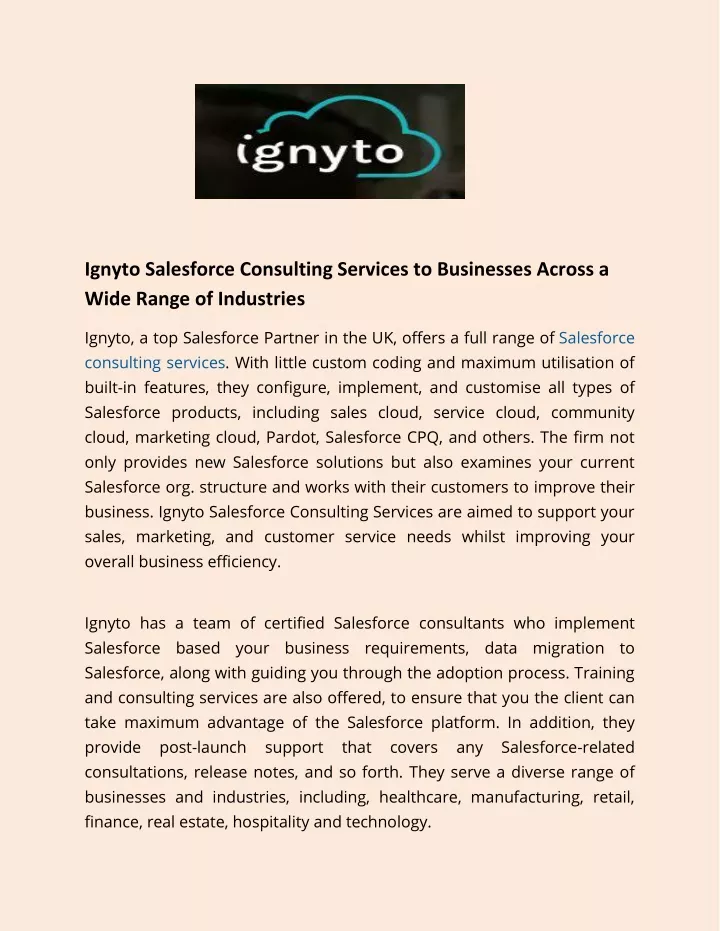 ignyto

Ignyto Salesforce Consulting Services to Businesses Across a Wide Range of Industries

Ignyto, a top Salesforce Partner in the UK, offers a full range of Salesforce consulting services. With little custom coding and maximum utilisation of built-in features, they configure, implement, and customise all types of Salesforce products, including sales cloud, service cloud, community cloud, marketing cloud, Pardot, Salesforce CPQ, and others. The firm not only provides new Salesforce solutions but also examines your current Salesforce org. structure and works with their customers to improve their business. Ignyto Salesforce Consulting Services are aimed to support your sales, marketing, and customer service needs whilst improving your overall business efficiency.

Ignyto has a team of certified Salesforce consultants who implement Salesforce based your business requirements, data migration to Salesforce, along with guiding you through the adoption process. Training and consulting services are also offered, to ensure that you the client can take maximum advantage of the Salesforce platform. In addition, they provide post-launch support that covers any Salesforce-related consultations, release notes, and so forth. They serve a diverse range of businesses and industries, including, healthcare, manufacturing, retail, finance, real estate, hospitality and technology.